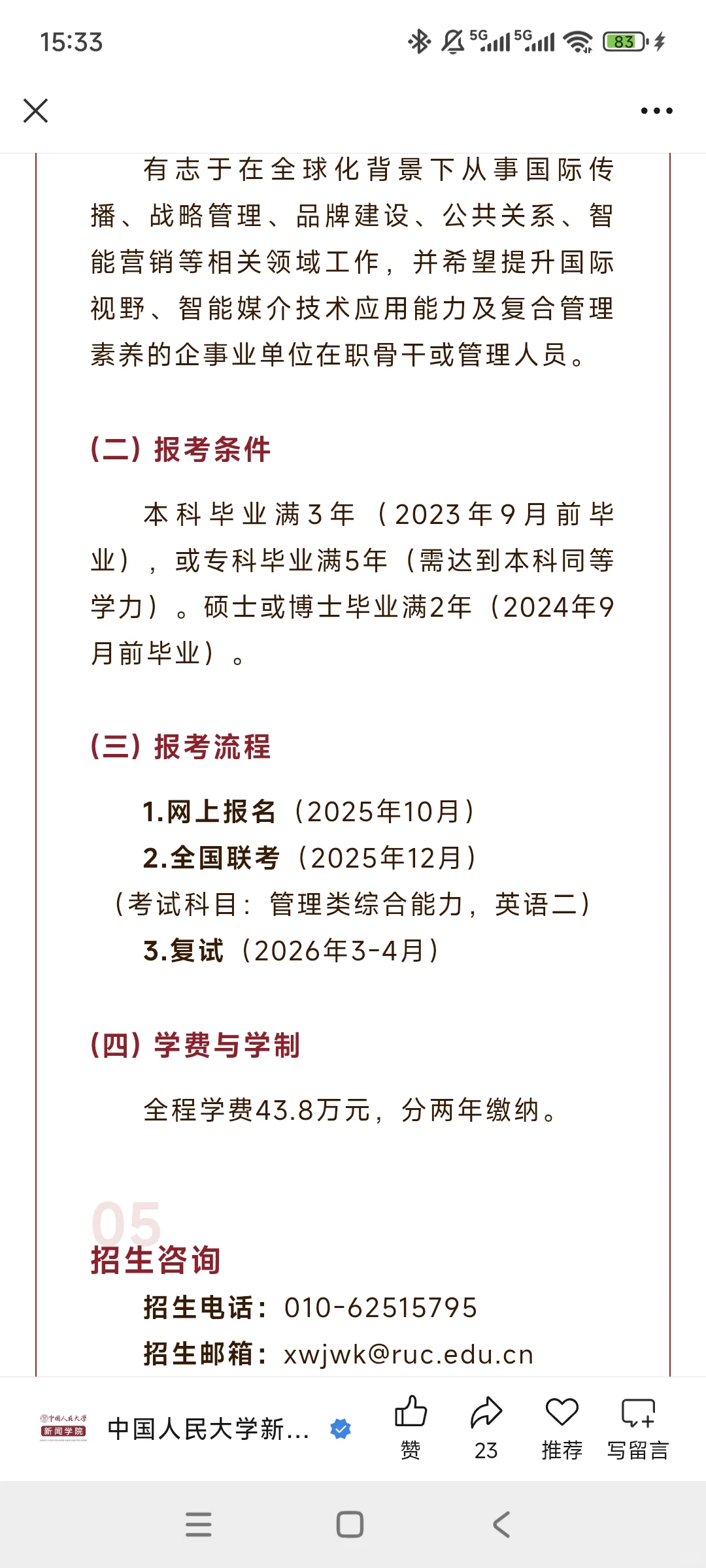 15:33 5G 5G 83

有志于在全球化背景下从事国际传播、战略管理、品牌建设、公共关系、智能营销等相关领域工作，并希望提升国际视野、智能媒介技术应用能力及复合管理素养的企事业单位在职骨干或管理人员。

(二) 报考条件

本科毕业满3年（2023年9月前毕业），或专科毕业满5年（需达到本科同等学力）。硕士或博士毕业满2年（2024年9月前毕业）。

(三) 报考流程

1.网上报名（2025年10月）
2.全国联考（2025年12月）
（考试科目：管理类综合能力，英语二）
3.复试（2026年3-4月）

(四) 学费与学制

全程学费43.8万元，分两年缴纳。

05
招生咨询
招生电话：010-62515795
招生邮箱：xwjwk@ruc.edu.cn

中国人民大学 新闻学院
中国人民大学新...
赞
23
推荐
写留言